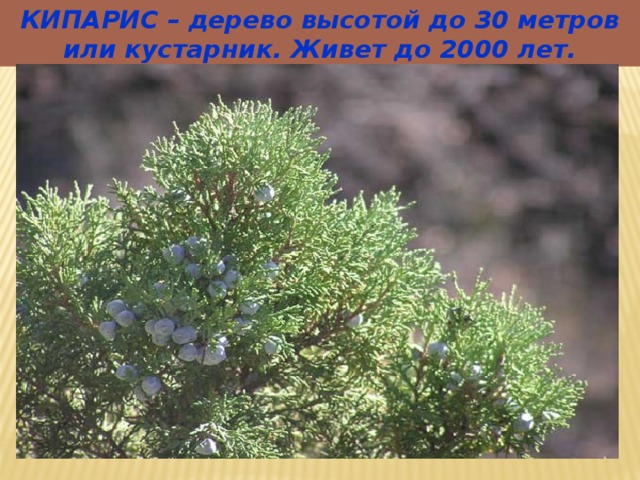 КИПАРИС – дерево высотой до 30 метров или кустарник. Живет до 2000 лет.